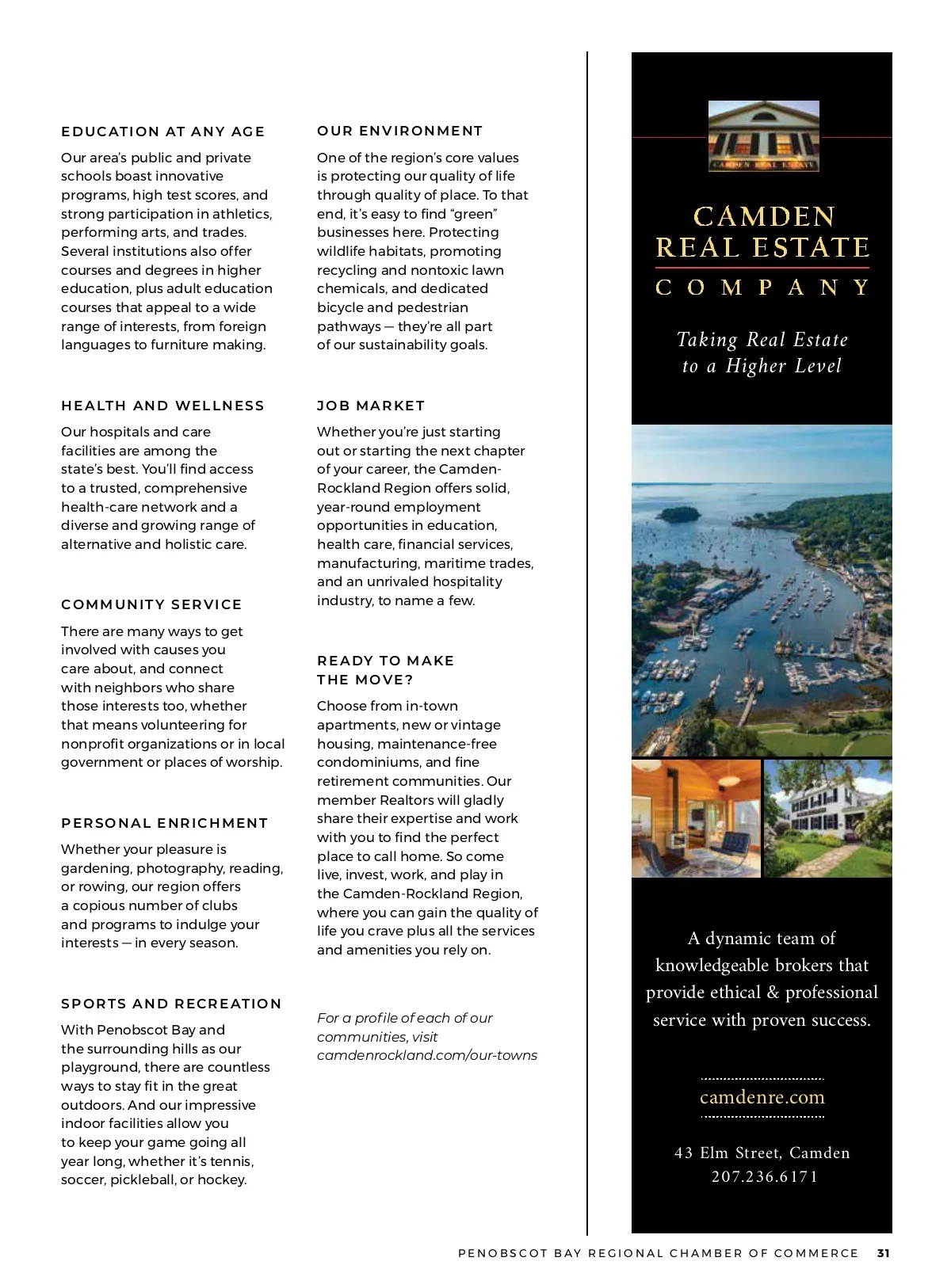 EDUCATION AT ANY AGE

Our area's public and private schools boast innovative programs, high test scores, and strong participation in athletics, performing arts, and trades. Several institutions also offer courses and degrees in higher education, plus adult education courses that appeal to a wide range of interests, from foreign languages to furniture making.

HEALTH AND WELLNESS

Our hospitals and care facilities are among the state's best. You'll find access to a trusted, comprehensive health-care network and a diverse and growing range of alternative and holistic care.

COMMUNITY SERVICE

There are many ways to get involved with causes you care about, and connect with neighbors who share those interests too, whether that means volunteering for nonprofit organizations or in local government or places of worship.

PERSONAL ENRICHMENT

Whether your pleasure is gardening, photography, reading, or rowing, our region offers a copious number of clubs and programs to indulge your interests — in every season.

SPORTS AND RECREATION

With Penobscot Bay and the surrounding hills as our playground, there are countless ways to stay fit in the great outdoors. And our impressive indoor facilities allow you to keep your game going all year long, whether it's tennis, soccer, pickleball, or hockey.

OUR ENVIRONMENT

One of the region's core values is protecting our quality of life through quality of place. To that end, it's easy to find "green" businesses here. Protecting wildlife habitats, promoting recycling and nontoxic lawn chemicals, and dedicated bicycle and pedestrian pathways — they're all part of our sustainability goals.

JOB MARKET

Whether you're just starting out or starting the next chapter of your career, the Camden-Rockland Region offers solid, year-round employment opportunities in education, health care, financial services, manufacturing, maritime trades, and an unrivaled hospitality industry, to name a few.

READY TO MAKE THE MOVE?

Choose from in-town apartments, new or vintage housing, maintenance-free condominiums, and fine retirement communities. Our member Realtors will gladly share their expertise and work with you to find the perfect place to call home. So come live, invest, work, and play in the Camden-Rockland Region, where you can gain the quality of life you crave plus all the services and amenities you rely on.

For a profile of each of our communities, visit camdenrockland.com/our-towns

CAMDEN REAL ESTATE

CAMDEN
REAL ESTATE
COMPANY

Taking Real Estate to a Higher Level

A dynamic team of knowledgeable brokers that provide ethical & professional service with proven success.

camdenre.com

43 Elm Street, Camden
207.236.6171

PENOBSCOT BAY REGIONAL CHAMBER OF COMMERCE 31